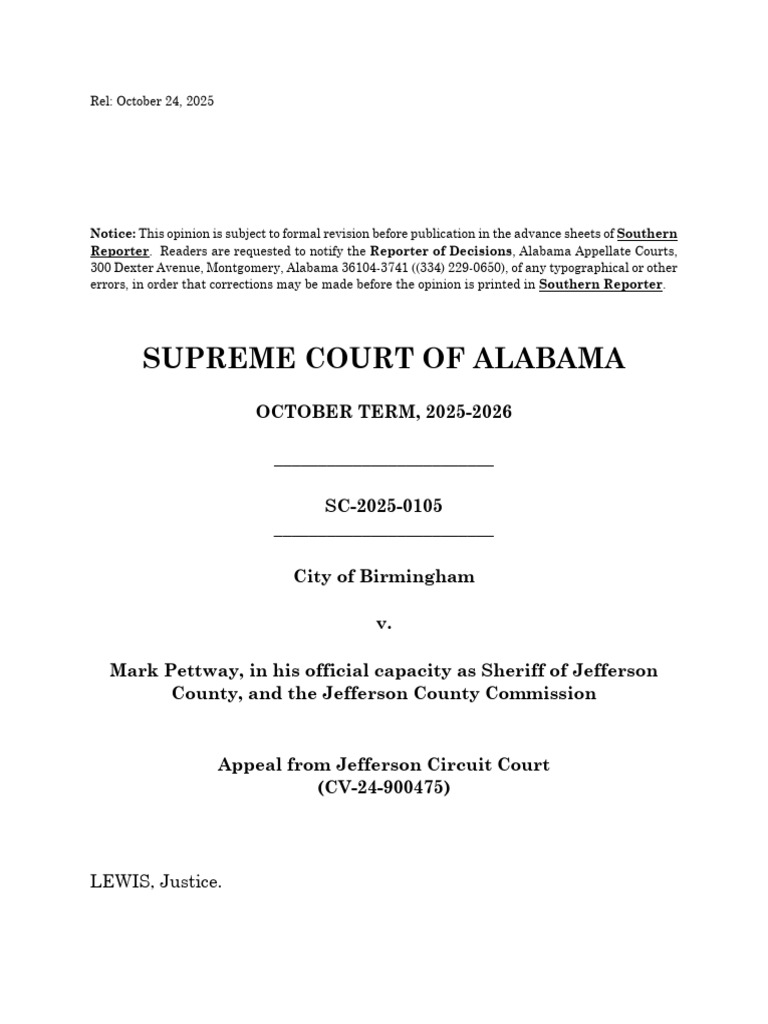 Rel: October 24, 2025

Notice: This opinion is subject to formal revision before publication in the advance sheets of Southern Reporter. Readers are requested to notify the Reporter of Decisions, Alabama Appellate Courts, 300 Dexter Avenue, Montgomery, Alabama 36104-3741 ((334) 229-0650), of any typographical or other errors, in order that corrections may be made before the opinion is printed in Southern Reporter.

SUPREME COURT OF ALABAMA

OCTOBER TERM, 2025-2026

SC-2025-0105

City of Birmingham

v.

Mark Pettway, in his official capacity as Sheriff of Jefferson County, and the Jefferson County Commission

Appeal from Jefferson Circuit Court
(CV-24-900475)

LEWIS, Justice.